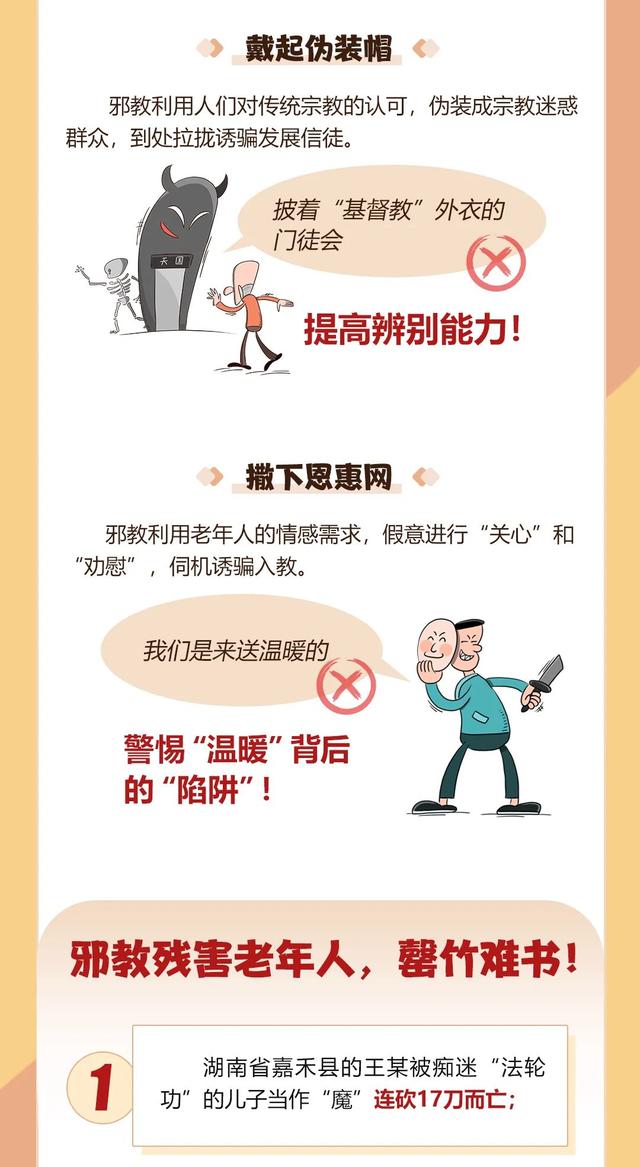 戴起伪装帽

邪教利用人们对传统宗教的认可，伪装成宗教迷惑群众，到处拉拢诱骗发展信徒。

天国

披着“基督教”外衣的门徒会

提高辨别能力！

撒下恩惠网

邪教利用老年人的情感需求，假意进行“关心”和“劝慰”，伺机诱骗入教。

我们是来送温暖的

警惕“温暖”背后的“陷阱”！

邪教残害老年人，罄竹难书！

1

湖南省嘉禾县的王某被痴迷“法轮功”的儿子当作“魔”连砍17刀而亡；